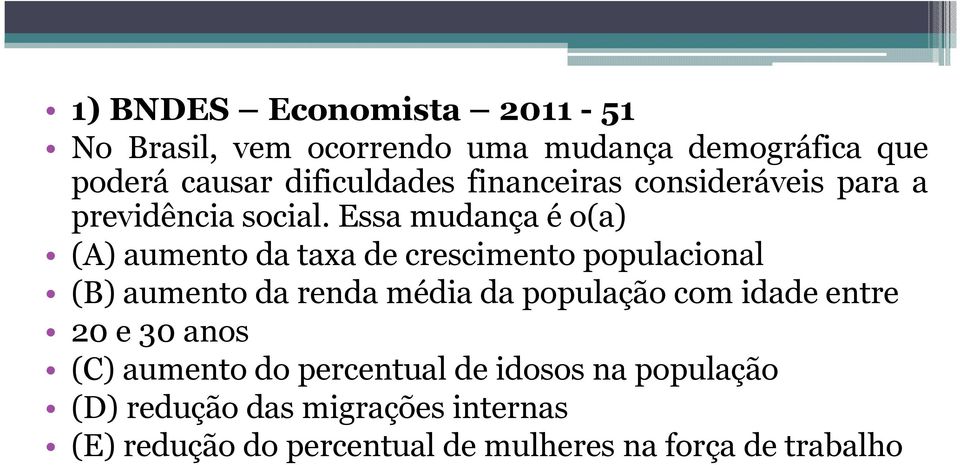 • 1) BNDES – Economista – 2011 - 51
• No Brasil, vem ocorrendo uma mudança demográfica que poderá causar dificuldades financeiras consideráveis para a previdência social. Essa mudança é o(a)
• (A) aumento da taxa de crescimento populacional
• (B) aumento da renda média da população com idade entre
• 20 e 30 anos
• (C) aumento do percentual de idosos na população
• (D) redução das migrações internas
• (E) redução do percentual de mulheres na força de trabalho